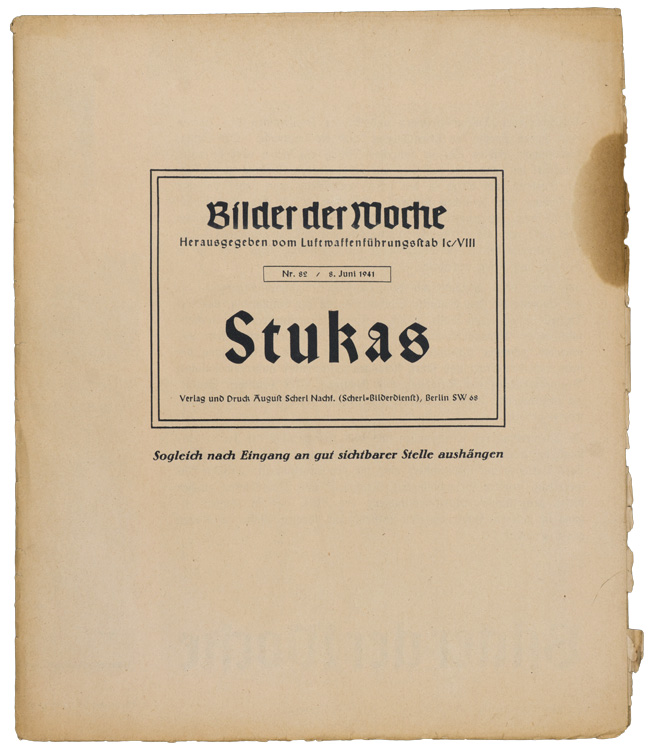 Bilder der Woche
Herausgegeben vom Luftwaffenführungsstab Ic/VIII

Nr. 82 / 8. Juni 1941

Stukas

Verlag und Druck August Scherl Nachf. (Scherl-Bilderdienst), Berlin SW 68

Sogleich nach Eingang an gut sichtbarer Stelle aushängen